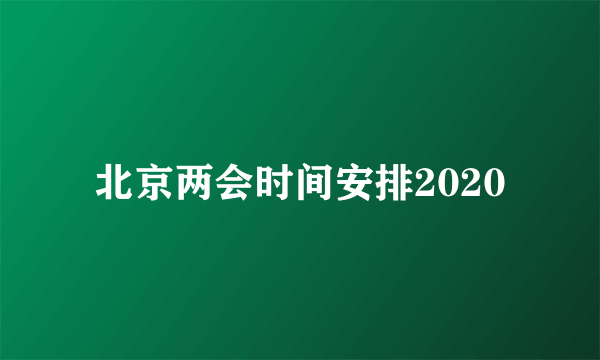 北京两会时间安排2020